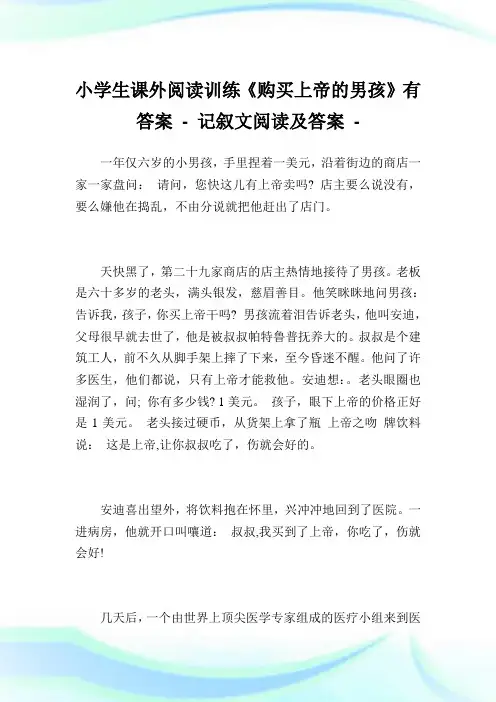 小学生课外阅读训练《购买上帝的男孩》有答案 - 记叙文阅读及答案 -

一年仅六岁的小男孩，手里捏着一美元，沿着街边的商店一家一家盘问： 请问，您快这儿有上帝卖吗? 店主要么说没有，要么嫌他在捣乱，不由分说就把他赶出了店门。

天快黑了，第二十九家商店的店主热情地接待了男孩。老板是六十多岁的老头，满头银发，慈眉善目。他笑眯眯地问男孩：告诉我，孩子，你买上帝干吗? 男孩流着泪告诉老头，他叫安迪，父母很早就去世了，他是被叔叔帕特鲁普抚养大的。叔叔是个建筑工人，前不久从脚手架上摔了下来，至今昏迷不醒。他问了许多医生，他们都说，只有上帝才能救他。安迪想:。老头眼圈也湿润了，问; 你有多少钱? 1 美元。 孩子，眼下上帝的价格正好是 1 美元。 老头接过硬币，从货架上拿了瓶 上帝之吻 牌饮料说： 这是上帝,让你叔叔吃了，伤就会好的。

安迪喜出望外，将饮料抱在怀里，兴冲冲地回到了医院。一进病房，他就开口叫嚷道： 叔叔,我买到了上帝，你吃了，伤就会好!

几天后，一个由世界上顶尖医学专家组成的医疗小组来到医